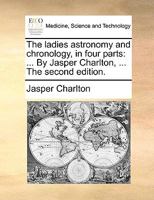 ECCO

Medicine, Science and Technology

The ladies astronomy and chronology, in four parts: ... By Jasper Charlton, ... The second edition.

Jasper Charlton